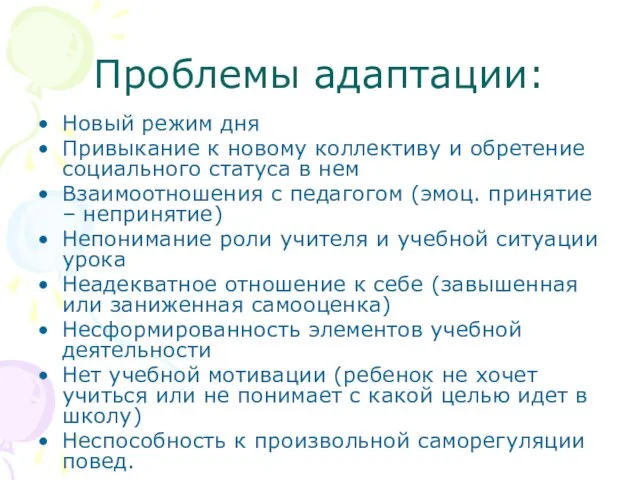 Проблемы адаптации:

• Новый режим дня
• Привыкание к новому коллективу и обретение социального статуса в нем
• Взаимоотношения с педагогом (эмоц. принятие – непринятие)
• Непонимание роли учителя и учебной ситуации урока
• Неадекватное отношение к себе (завышенная или заниженная самооценка)
• Несформированность элементов учебной деятельности
• Нет учебной мотивации (ребенок не хочет учиться или не понимает с какой целью идет в школу)
• Неспособность к произвольной саморегуляции повед.